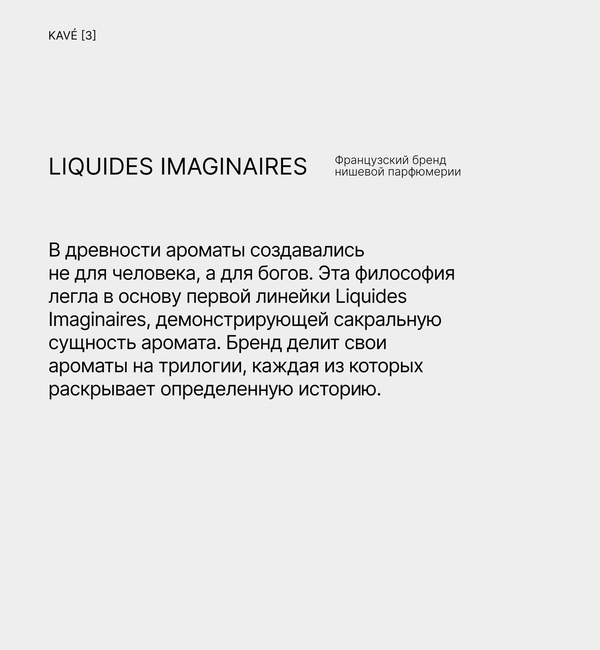 KAVÉ [3]

LIQUIDES IMAGINAIRES

Французский бренд нишевой парфюмерии

В древности ароматы создавались не для человека, а для богов. Эта философия легла в основу первой линейки Liquides Imaginaires, демонстрирующей сакральную сущность аромата. Бренд делит свои ароматы на трилогии, каждая из которых раскрывает определенную историю.